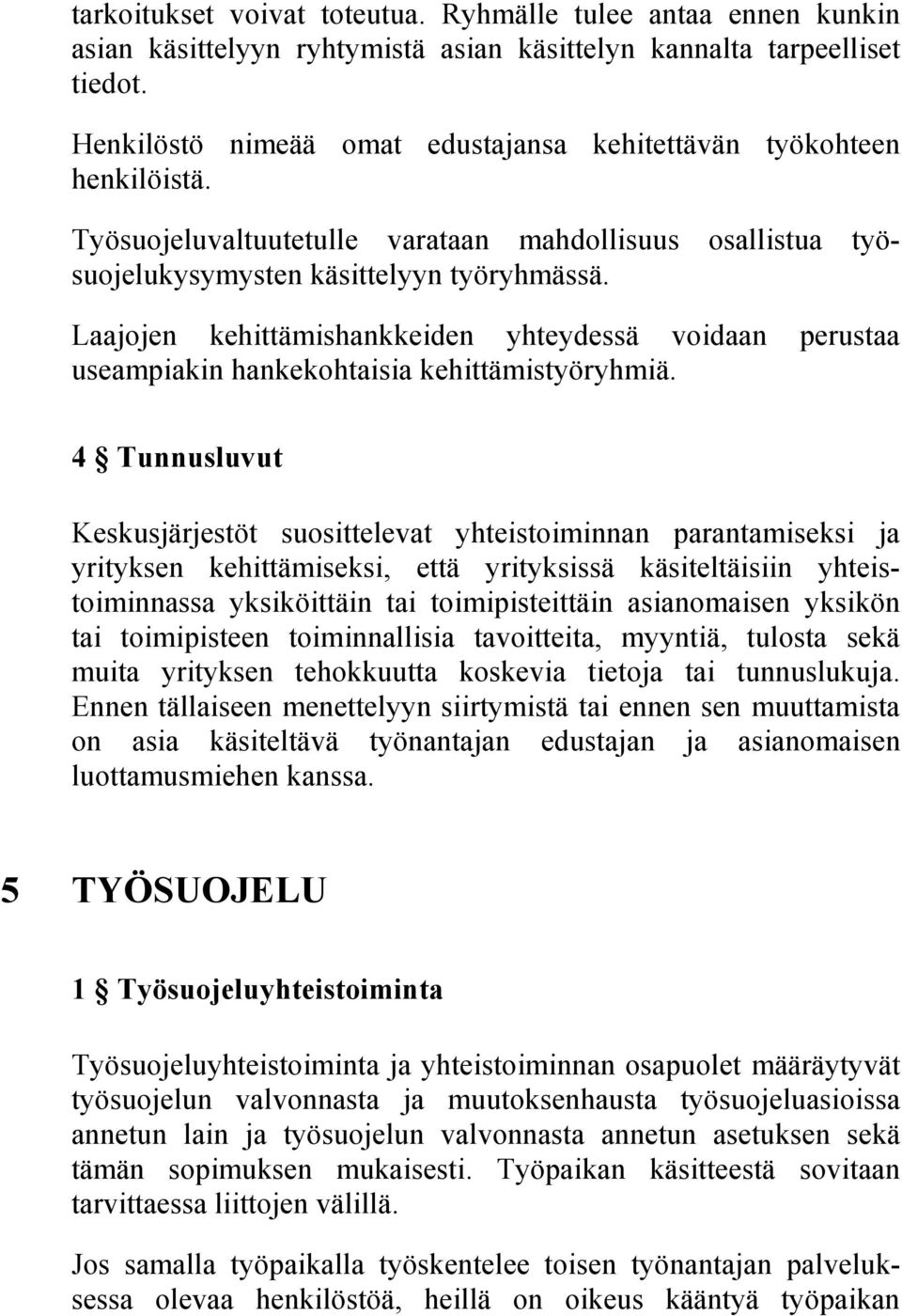 tarkoitukset voivat toteutua. Ryhmälle tulee antaa ennen kunkin asian käsittelyyn ryhtymistä asian käsittelyn kannalta tarpeelliset tiedot.

Henkilöstö nimeää omat edustajansa kehitettävän työkohteen henkilöistä.

Työsuojeluvaltuutetulle varataan mahdollisuus osallistua työsuojelukysymysten käsittelyyn työryhmässä.

Laajojen kehittämishankkeiden yhteydessä voidaan perustaa useampiakin hankekohtaisia kehittämistyöryhmiä.

4 § Tunnusluvut

Keskusjärjestöt suosittelevat yhteistoiminnan parantamiseksi ja yrityksen kehittämiseksi, että yrityksissä käsiteltäisiin yhteistoiminnassa yksiköittäin tai toimipisteittäin asianomaisen yksikön tai toimipisteen toiminnallisia tavoitteita, myyntiä, tulosta sekä muita yrityksen tehokkuutta koskevia tietoja tai tunnuslukuja. Ennen tällaiseen menettelyyn siirtymistä tai ennen sen muuttamista on asia käsiteltävä työnantajan edustajan ja asianomaisen luottamusmiehen kanssa.

5 TYÖSUOJELU

1 § Työsuojeluyhteistoiminta

Työsuojeluyhteistoiminta ja yhteistoiminnan osapuolet määräytyvät työsuojelun valvonnasta ja muutoksenhausta työsuojeluasioissa annetun lain ja työsuojelun valvonnasta annetun asetuksen sekä tämän sopimuksen mukaisesti. Työpaikan käsitteestä sovitaan tarvittaessa liittojen välillä.

Jos samalla työpaikalla työskentelee toisen työnantajan palveluksessa olevaa henkilöstöä, heillä on oikeus kääntyä työpaikan